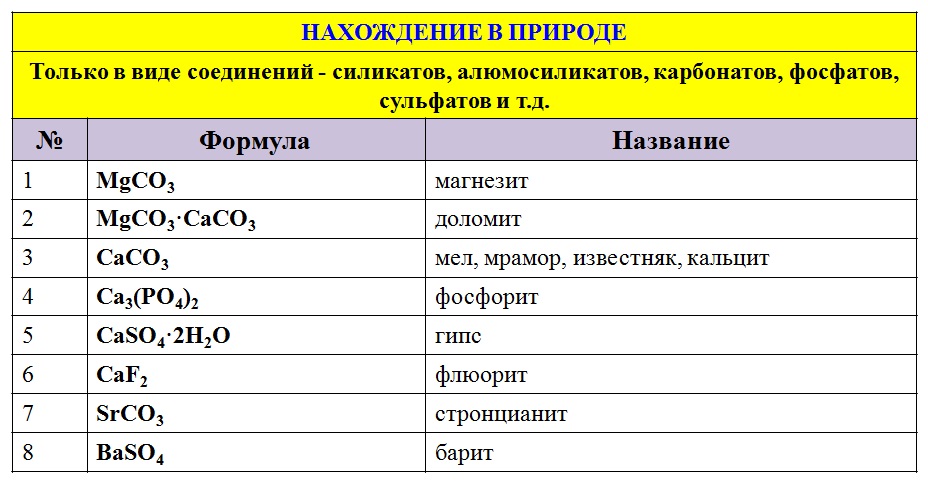 НАХОЖДЕНИЕ В ПРИРОДЕ

Только в виде соединений - силикатов, алюмосиликатов, карбонатов, фосфатов, сульфатов и т.д.

| № | Формула | Название |
|---|---|---|
| 1 | $MgCO_3$ | магнезит |
| 2 | $MgCO_3 \cdot CaCO_3$ | доломит |
| 3 | $CaCO_3$ | мел, мрамор, известняк, кальцит |
| 4 | $Ca_3(PO_4)_2$ | фосфорит |
| 5 | $CaSO_4 \cdot 2H_2O$ | гипс |
| 6 | $CaF_2$ | флюорит |
| 7 | $SrCO_3$ | стронцианит |
| 8 | $BaSO_4$ | барит |